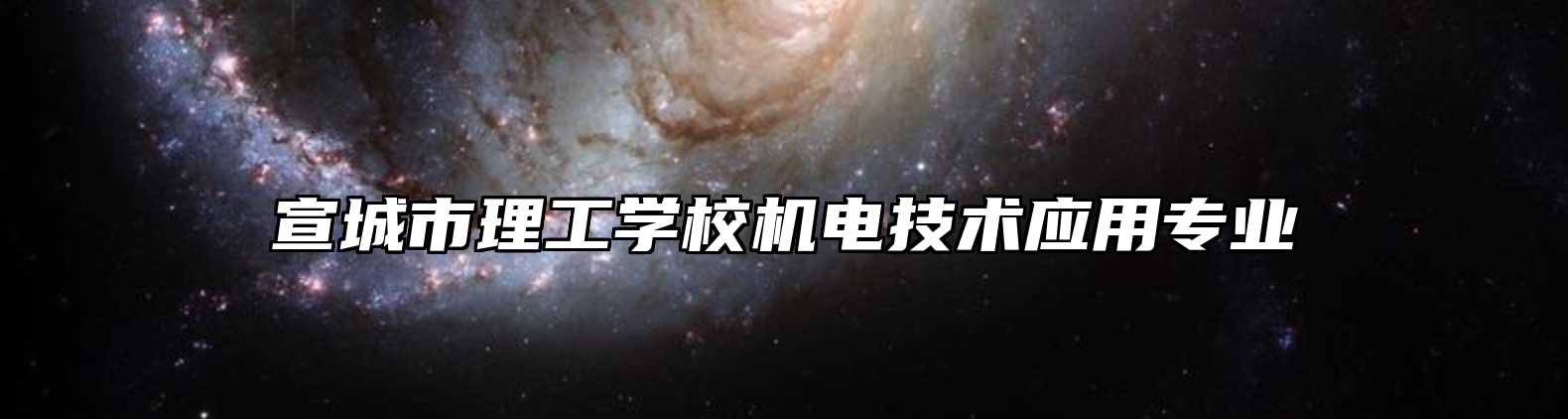 宣城市理工学校机电技术应用专业